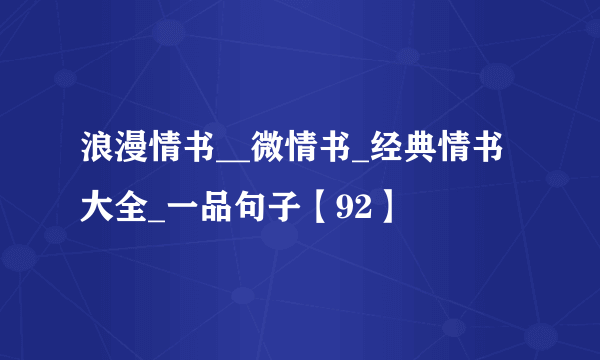 浪漫情书__微情书_经典情书大全_一品句子【92】